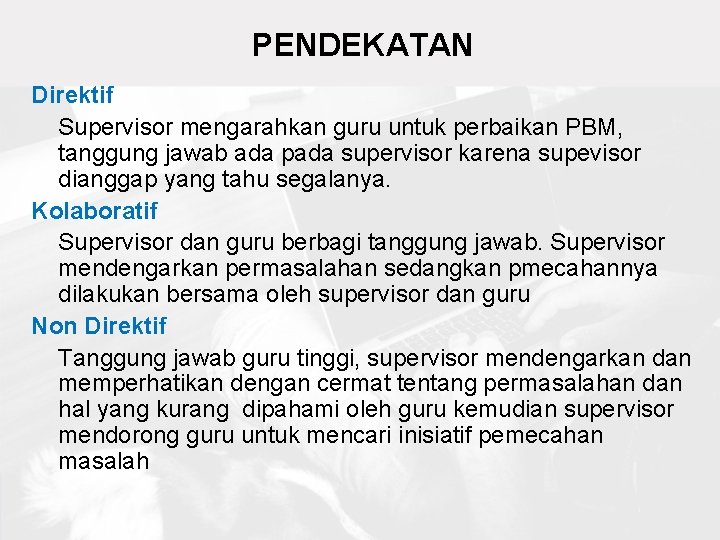 PENDEKATAN

Direktif

Supervisor mengarahkan guru untuk perbaikan PBM, tanggung jawab ada pada supervisor karena supevisor dianggap yang tahu segalanya.

Kolaboratif

Supervisor dan guru berbagi tanggung jawab. Supervisor mendengarkan permasalahan sedangkan pmecahannya dilakukan bersama oleh supervisor dan guru

Non Direktif

Tanggung jawab guru tinggi, supervisor mendengarkan dan memperhatikan dengan cermat tentang permasalahan dan hal yang kurang dipahami oleh guru kemudian supervisor mendorong guru untuk mencari inisiatif pemecahan masalah